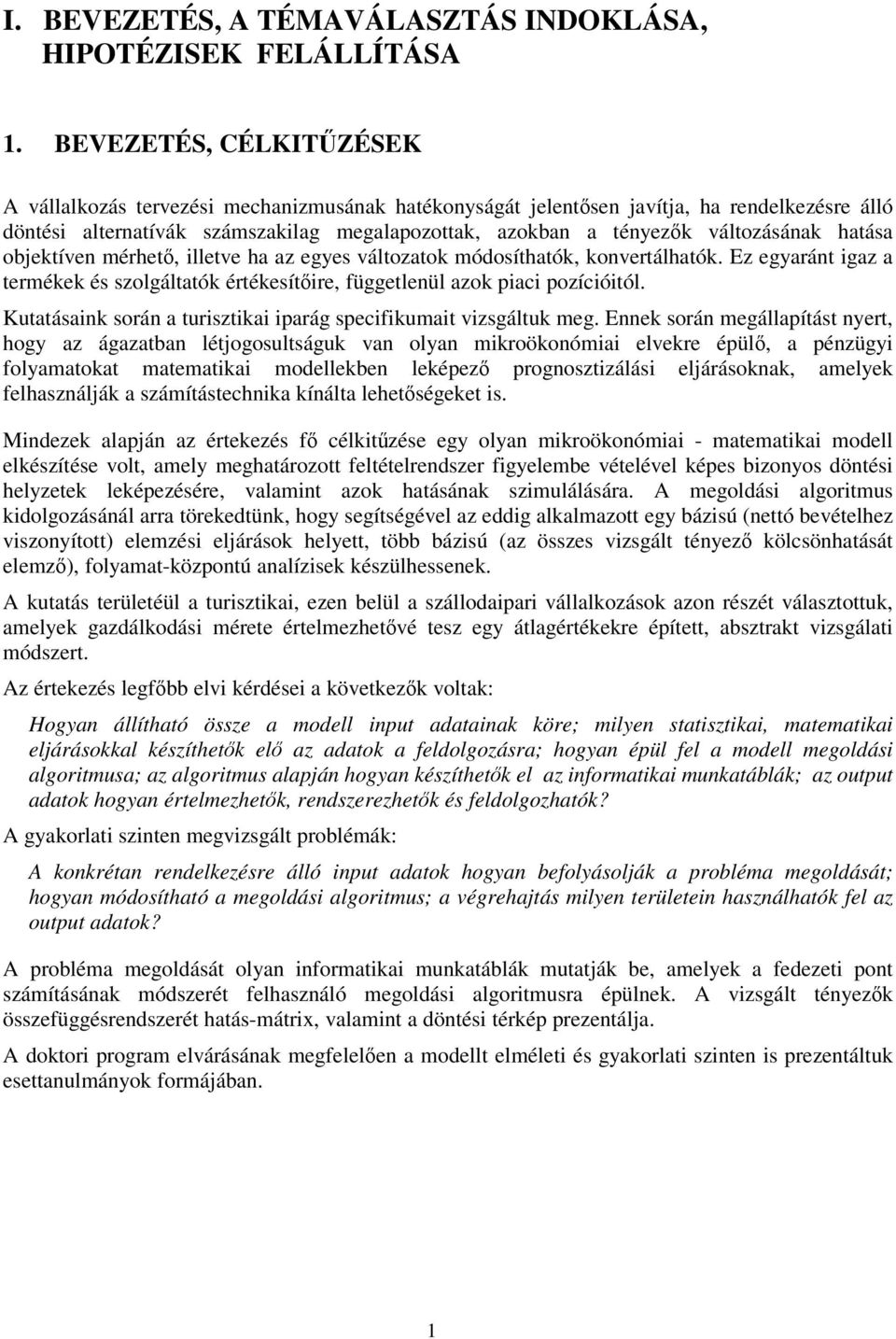 I. BEVEZETÉS, A TÉMAVÁLASZTÁS INDOKLÁSA, HIPOTÉZISEK FELÁLLÍTÁSA

1. BEVEZETÉS, CÉLKITŰZÉSEK

A vállalkozás tervezési mechanizmusának hatékonyságát jelentősen javítja, ha rendelkezésre álló döntési alternatívák számszakilag megalapozottak, azokban a tényezők változásának hatása objektíven mérhető, illetve ha az egyes változatok módosíthatók, konvertálhatók. Ez egyaránt igaz a termékek és szolgáltatók értékesítőire, függetlenül azok piaci pozícióitól.

Kutatásaink során a turisztikai iparág specifikumait vizsgáltuk meg. Ennek során megállapítást nyert, hogy az ágazatban létjogosultságuk van olyan mikroökonómiai elvekre épülő, a pénzügyi folyamatokat matematikai modellekben leképező prognosztizálási eljárásoknak, amelyek felhasználják a számítástechnika kínálta lehetőségeket is.

Mindezek alapján az értekezés fő célkitűzése egy olyan mikroökonómiai - matematikai modell elkészítése volt, amely meghatározott feltételrendszer figyelembe vételével képes bizonyos döntési helyzetek leképezésére, valamint azok hatásának szimulálására. A megoldási algoritmus kidolgozásánál arra törekedtünk, hogy segítségével az eddig alkalmazott egy bázisú (nettó bevételhez viszonyított) elemzési eljárások helyett, több bázisú (az összes vizsgált tényező kölcsönhatását elemző), folyamat-központú analízisek készülhessenek.

A kutatás területéül a turisztikai, ezen belül a szállodaipari vállalkozások azon részét választottuk, amelyek gazdálkodási mérete értelmezhetővé tesz egy átlagértékekre épített, absztrakt vizsgálati módszert.

Az értekezés legfőbb elvi kérdései a következők voltak:

Hogyan állítható össze a modell input adatainak köre; milyen statisztikai, matematikai eljárásokkal készíthetők elő az adatok a feldolgozásra; hogyan épül fel a modell megoldási algoritmusa; az algoritmus alapján hogyan készíthetők el az informatikai munkatáblák; az output adatok hogyan értelmezhetők, rendszerezhetők és feldolgozhatók?

A gyakorlati szinten megvizsgált problémák:

A konkrétan rendelkezésre álló input adatok hogyan befolyásolják a probléma megoldását; hogyan módosítható a megoldási algoritmus; a végrehajtás milyen területein használhatók fel az output adatok?

A probléma megoldását olyan informatikai munkatáblák mutatják be, amelyek a fedezeti pont számításának módszerét felhasználó megoldási algoritmusra épülnek. A vizsgált tényezők összefüggésrendszerét hatás-mátrix, valamint a döntési térkép prezentálja.

A doktori program elvárásának megfelelően a modellt elméleti és gyakorlati szinten is prezentáltuk esettanulmányok formájában.

1